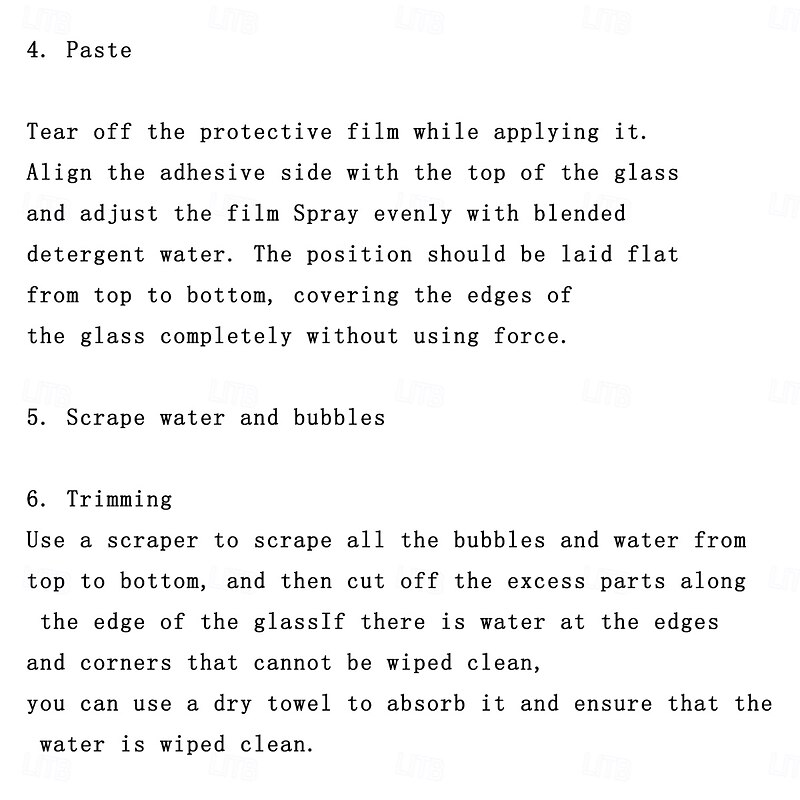 4. Paste

Tear off the protective film while applying it. Align the adhesive side with the top of the glass and adjust the film Spray evenly with blended detergent water. The position should be laid flat from top to bottom, covering the edges of the glass completely without using force.

5. Scrape water and bubbles

6. Trimming
Use a scraper to scrape all the bubbles and water from top to bottom, and then cut off the excess parts along the edge of the glassIf there is water at the edges and corners that cannot be wiped clean, you can use a dry towel to absorb it and ensure that the water is wiped clean.